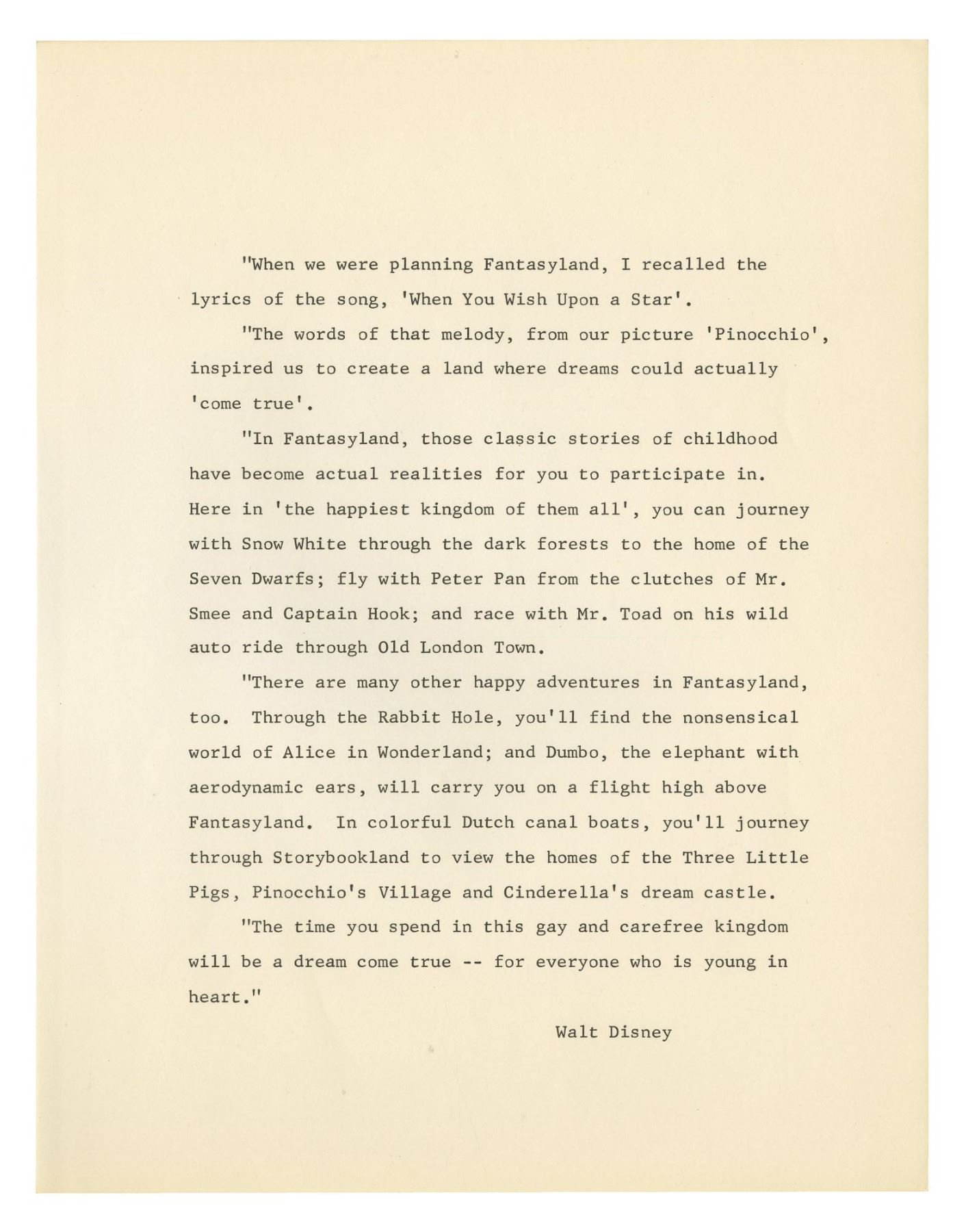 "When we were planning Fantasyland, I recalled the lyrics of the song, 'When You Wish Upon a Star'.

"The words of that melody, from our picture 'Pinocchio', inspired us to create a land where dreams could actually 'come true'.

"In Fantasyland, those classic stories of childhood have become actual realities for you to participate in. Here in 'the happiest kingdom of them all', you can journey with Snow White through the dark forests to the home of the Seven Dwarfs; fly with Peter Pan from the clutches of Mr. Smee and Captain Hook; and race with Mr. Toad on his wild auto ride through Old London Town.

"There are many other happy adventures in Fantasyland, too. Through the Rabbit Hole, you'll find the nonsensical world of Alice in Wonderland; and Dumbo, the elephant with aerodynamic ears, will carry you on a flight high above Fantasyland. In colorful Dutch canal boats, you'll journey through Storybookland to view the homes of the Three Little Pigs, Pinocchio's Village and Cinderella's dream castle.

"The time you spend in this gay and carefree kingdom will be a dream come true -- for everyone who is young in heart."

Walt Disney